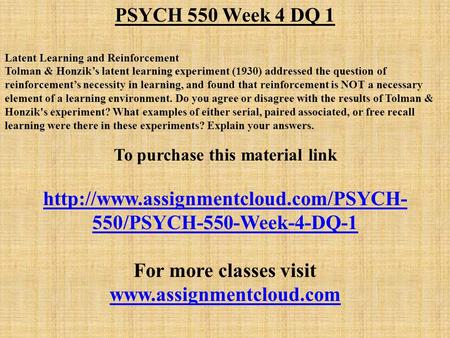 PSYCH 550 Week 4 DQ 1

Latent Learning and Reinforcement
Tolman & Honzik's latent learning experiment (1930) addressed the question of reinforcement's necessity in learning, and found that reinforcement is NOT a necessary element of a learning environment. Do you agree or disagree with the results of Tolman & Honzik's experiment? What examples of either serial, paired associated, or free recall learning were there in these experiments? Explain your answers.

To purchase this material link

http://www.assignmentcloud.com/PSYCH-550/PSYCH-550-Week-4-DQ-1

For more classes visit
www.assignmentcloud.com